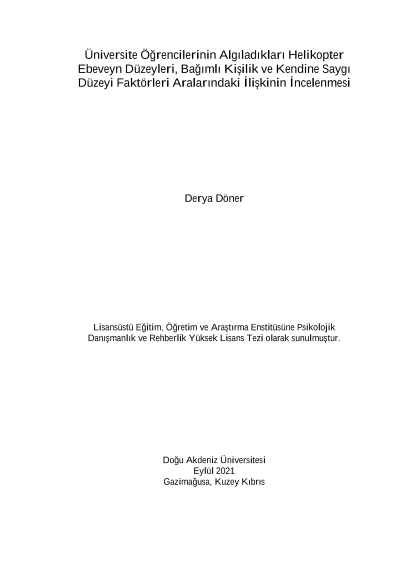 Üniversite Öğrencilerinin Algıladıkları Helikopter Ebeveyn Düzeyleri, Bağımlı Kişilik ve Kendine Saygı Düzeyi Faktörleri Aralarındaki İlişkinin İncelenmesi

Derya Döner

Lisansüstü Eğitim, Öğretim ve Araştırma Enstitüsüne Psikolojik Danışmanlık ve Rehberlik Yüksek Lisans Tezi olarak sunulmuştur.

Doğu Akdeniz Üniversitesi
Eylül 2021
Gazimağusa, Kuzey Kıbrıs